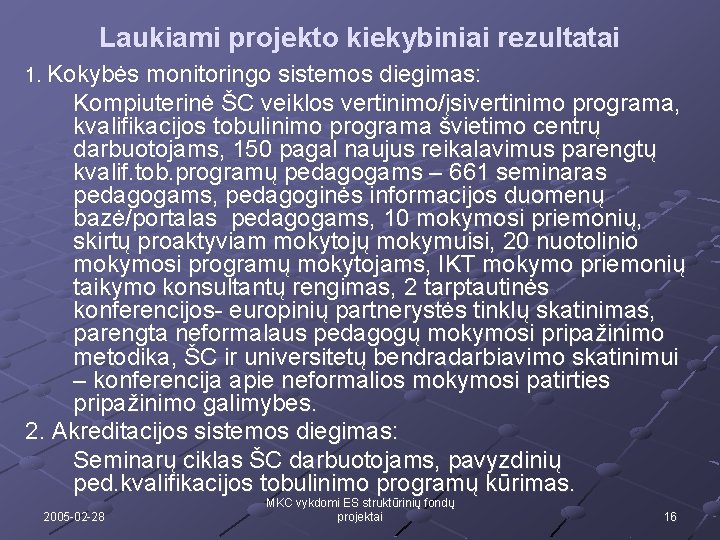 Laukiami projekto kiekybiniai rezultatai

1. Kokybės monitoringo sistemos diegimas:

Kompiuterinė ŠC veiklos vertinimo/įsivertinimo programa, kvalifikacijos tobulinimo programa švietimo centrų darbuotojams, 150 pagal naujus reikalavimus parengtų kvalif.tob.programų pedagogams – 661 seminaras pedagogams, pedagoginės informacijos duomenų bazė/portalas pedagogams, 10 mokymosi priemonių, skirtų proaktyviam mokytojų mokymuisi, 20 nuotolinio mokymosi programų mokytojams, IKT mokymo priemonių taikymo konsultantų rengimas, 2 tarptautinės konferencijos- europinių partnerystės tinklų skatinimas, parengta neformalaus pedagogų mokymosi pripažinimo metodika, ŠC ir universitetų bendradarbiavimo skatinimui – konferencija apie neformalios mokymosi patirties pripažinimo galimybes.

2. Akreditacijos sistemos diegimas:

Seminarų ciklas ŠC darbuotojams, pavyzdinių ped.kvalifikacijos tobulinimo programų kūrimas.

2005-02-28

MKC vykdomi ES struktūrinių fondų projektai

16